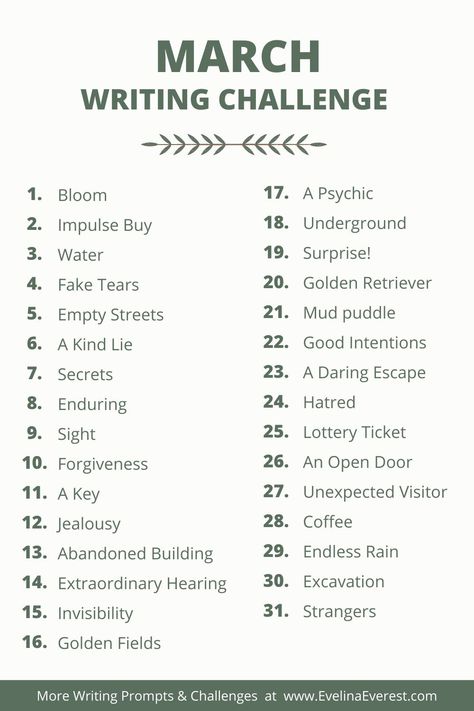 MARCH
WRITING CHALLENGE

1. Bloom
2. Impulse Buy
3. Water
4. Fake Tears
5. Empty Streets
6. A Kind Lie
7. Secrets
8. Enduring
9. Sight
10. Forgiveness
11. A Key
12. Jealousy
13. Abandoned Building
14. Extraordinary Hearing
15. Invisibility
16. Golden Fields

17. A Psychic
18. Underground
19. Surprise!
20. Golden Retriever
21. Mud puddle
22. Good Intentions
23. A Daring Escape
24. Hatred
25. Lottery Ticket
26. An Open Door
27. Unexpected Visitor
28. Coffee
29. Endless Rain
30. Excavation
31. Strangers

More Writing Prompts & Challenges at www.EvelinaEverest.com